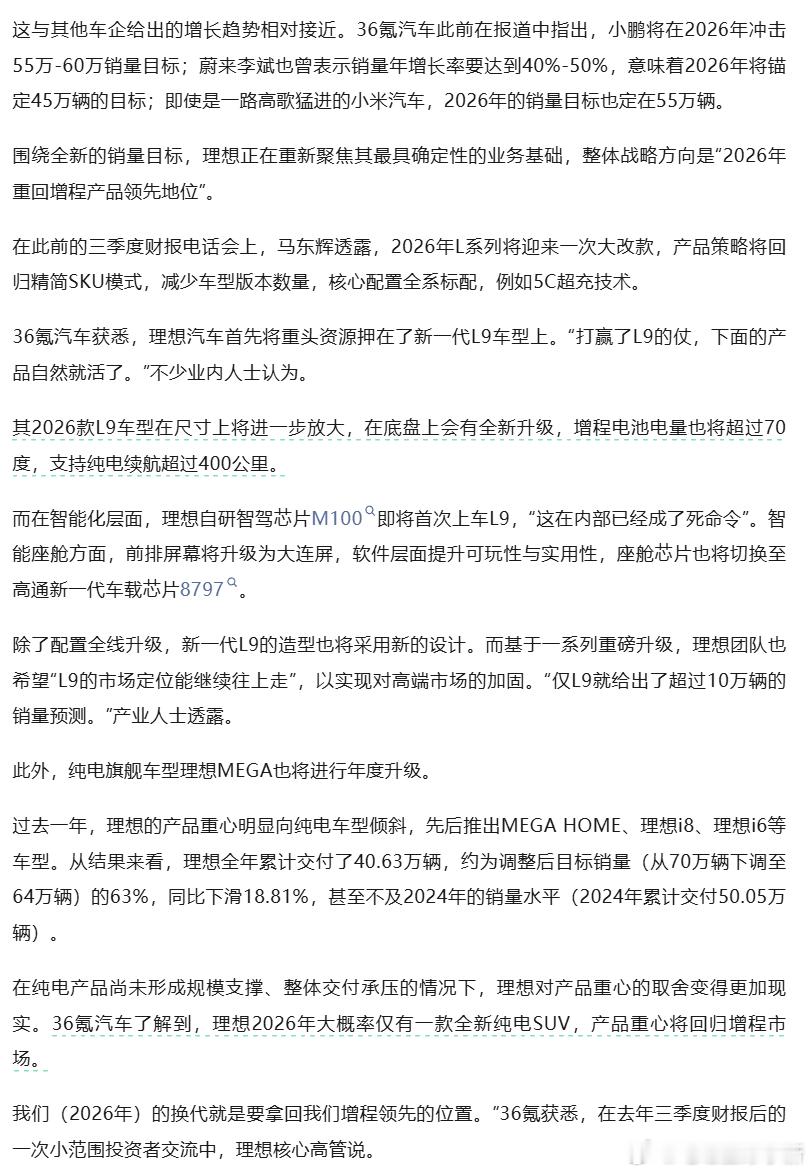 这与其他车企给出的增长趋势相对接近。36氪汽车此前在报道中指出，小鹏将在2026年冲击55万-60万销量目标；蔚来李斌也曾表示销量年增长率要达到40%-50%，意味着2026年将锚定45万辆的目标；即使是一路高歌猛进的小米汽车，2026年的销量目标也定在55万辆。

围绕全新的销量目标，理想正在重新聚焦其最具确定性的业务基础，整体战略方向是“2026年重回增程产品领先地位”。

在此前的三季度财报电话会上，马东辉透露，2026年L系列将迎来一次大改款，产品策略将回归精简SKU模式，减少车型版本数量，核心配置全系标配，例如5C超充技术。

36氪汽车获悉，理想汽车首先将重头资源押在了新一代L9车型上。“打赢了L9的仗，下面的产品自然就活了。”不少业内人士认为。

其2026款L9车型在尺寸上将进一步放大，在底盘上会有全新升级，增程电池电量也将超过70度，支持纯电续航超过400公里。

而在智能化层面，理想自研智驾芯片M100即将首次上车L9，“这在内部已经成了死命令”。智能座舱方面，前排屏幕将升级为大连屏，软件层面提升可玩性与实用性，座舱芯片也将切换至高通新一代车载芯片8797。

除了配置全线升级，新一代L9的造型也将采用新的设计。而基于一系列重磅升级，理想团队也希望“L9的市场定位能继续往上走”，以实现对高端市场的加固。“仅L9就给出了超过10万辆的销量预测。”产业人士透露。

此外，纯电旗舰车型理想MEGA也将进行年度升级。

过去一年，理想的产品重心明显向纯电车型倾斜，先后推出MEGA HOME、理想i8、理想i6等车型。从结果来看，理想全年累计交付了40.63万辆，约为调整后目标销量（从70万辆下调至64万辆）的63%，同比下滑18.81%，甚至不及2024年的销量水平（2024年累计交付50.05万辆）。

在纯电产品尚未形成规模支撑、整体交付承压的情况下，理想对产品重心的取舍变得更加现实。36氪汽车了解到，理想2026年大概率仅有一款全新纯电SUV，产品重心将回归增程市场。

我们（2026年）的换代就是要拿回我们增程领先的位置。”36氪获悉，在去年三季度财报后的一次小范围投资者交流中，理想核心高管说。